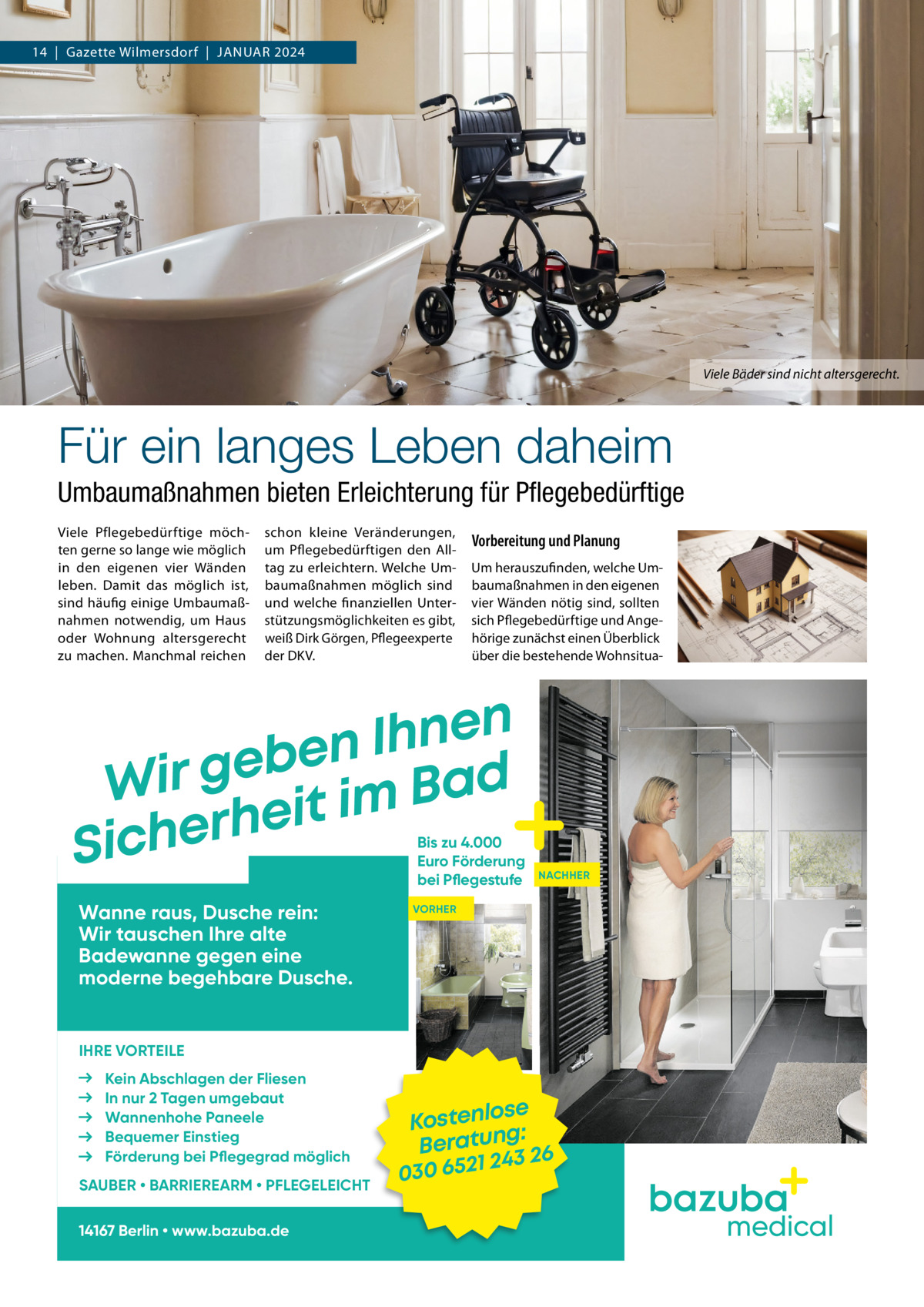 14 | Gazette Wilmersdorf | JANUAR 2024

Viele Bäder sind nicht altersgerecht.

Für ein langes Leben daheim

Umbaumaßnahmen bieten Erleichterung für Pflegebedürftige

Viele Pflegebedürftige möchten gerne so lange wie möglich in den eigenen vier Wänden leben. Damit das möglich ist, sind häufig einige Umbaumaßnahmen notwendig, um Haus oder Wohnung altersgerecht zu machen. Manchmal reichen schon kleine Veränderungen, um Pflegebedürftigen den Alltag zu erleichtern. Welche Umbaumaßnahmen möglich sind und welche finanziellen Unterstützungsmöglichkeiten es gibt, weiß Dirk Görgen, Pflegeexperte der DKV.

Vorbereitung und Planung

Um herauszufinden, welche Umbaumaßnahmen in den eigenen vier Wänden nötig sind, sollten sich Pflegebedürftige und Angehörige zunächst einen Überblick über die bestehende Wohnsitua-

Wir geben Ihnen Sicherheit im Bad

Bis zu 4.000 Euro Förderung bei Pflegestufe

NACHHER

VORHER

Wanne raus, Dusche rein: Wir tauschen Ihre alte Badewanne gegen eine moderne begehbare Dusche.

IHRE VORTEILE

→ Kein Abschlagen der Fliesen
→ In nur 2 Tagen umgebaut
→ Wannenhohe Paneele
→ Bequemer Einstieg
→ Förderung bei Pflegegrad möglich

SAUBER • BARRIEREARM • PFLEGELEICHT

Kostenlose Beratung: 030 6521 243 26

14167 Berlin • www.bazuba.de

bazuba medical